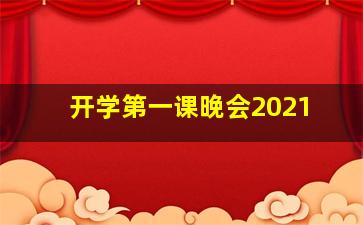 开学第一课晚会2021